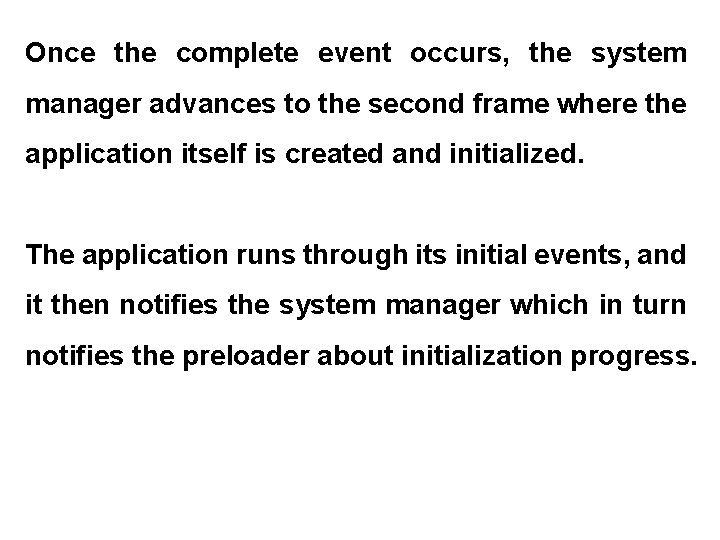 Once the complete event occurs, the system manager advances to the second frame where the application itself is created and initialized.

The application runs through its initial events, and it then notifies the system manager which in turn notifies the preloader about initialization progress.